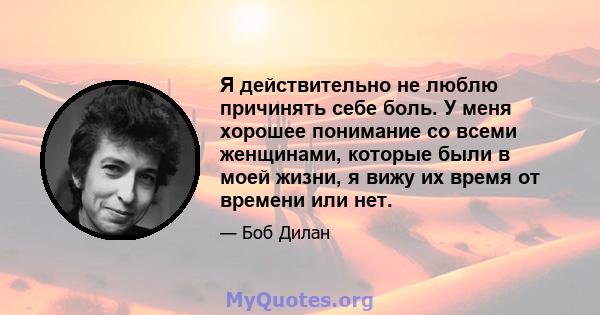 Я действительно не люблю причинять себе боль. У меня хорошее понимание со всеми женщинами, которые были в моей жизни, я вижу их время от времени или нет.

— Боб Дилан

MyQuotes.org